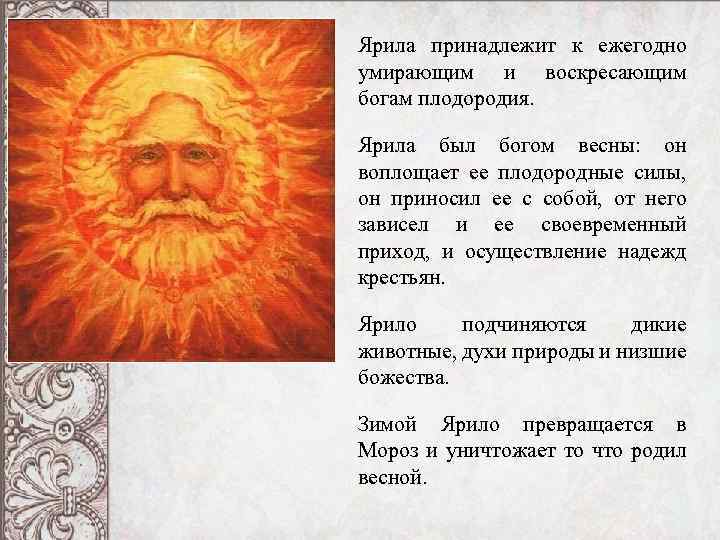 Ярила принадлежит к ежегодно умирающим и воскресающим богам плодородия.

Ярила был богом весны: он воплощает ее плодородные силы, он приносил ее с собой, от него зависел и ее своевременный приход, и осуществление надежд крестьян.

Ярило подчиняются дикие животные, духи природы и низшие божества.

Зимой Ярило превращается в Мороз и уничтожает то что родил весной.